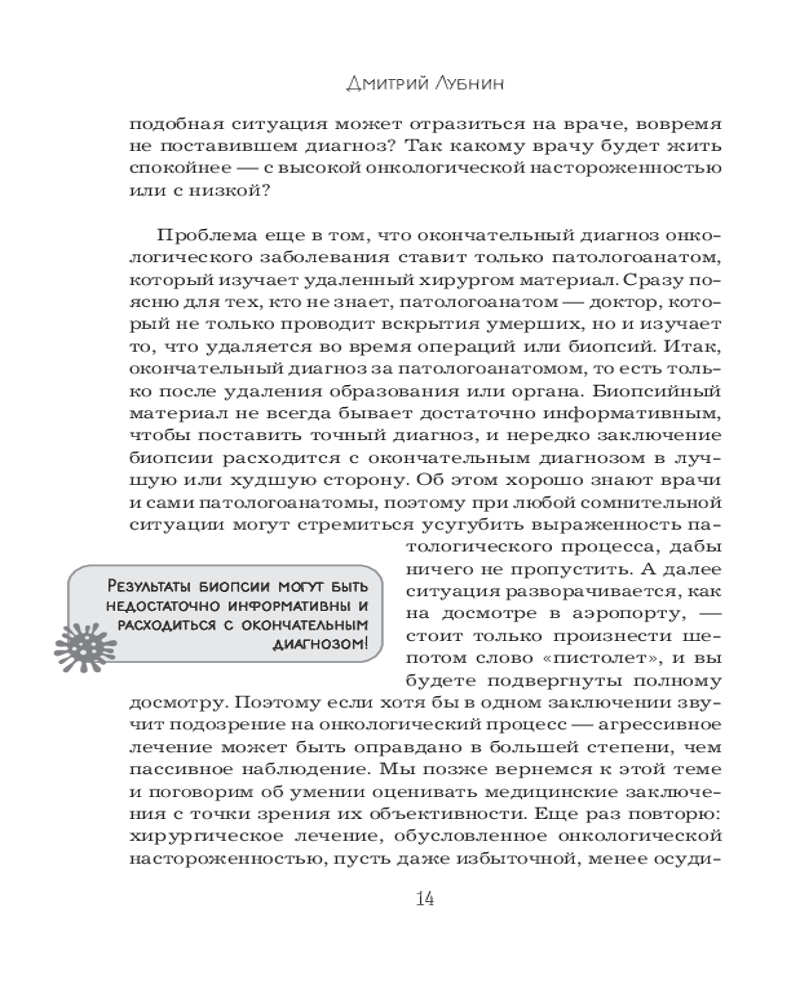 Дмитрий Лубнин

подобная ситуация может отразиться на враче, вовремя не поставившем диагноз? Так какому врачу будет жить спокойнее — с высокой онкологической настороженностью или с низкой?

Проблема еще в том, что окончательный диагноз онкологического заболевания ставит только патологоанатом, который изучает удаленный хирургом материал. Сразу поясню для тех, кто не знает, патологоанатом — доктор, который не только проводит вскрытия умерших, но и изучает то, что удаляется во время операций или биопсий. Итак, окончательный диагноз за патологоанатомом, то есть только после удаления образования или органа. Биопсийный материал не всегда бывает достаточно информативным, чтобы поставить точный диагноз, и нередко заключение биопсии расходится с окончательным диагнозом в лучшую или худшую сторону. Об этом хорошо знают врачи и сами патологоанатомы, поэтому при любой сомнительной ситуации могут стремиться усугубить выраженность патологического процесса, дабы ничего не пропустить. А далее ситуация разворачивается, как на досмотре в аэропорту, — стоит только произнести шепотом слово «пистолет», и вы будете подвергнуты полному досмотру. Поэтому если хотя бы в одном заключении звучит подозрение на онкологический процесс — агрессивное лечение может быть оправдано в большей степени, чем пассивное наблюдение. Мы позже вернемся к этой теме и поговорим об умении оценивать медицинские заключения с точки зрения их объективности. Еще раз повторю: хирургическое лечение, обусловленное онкологической настороженностью, пусть даже избыточной, менее осуди-

Результаты биопсии могут быть недостаточно информативны и расходиться с окончательным диагнозом!

14